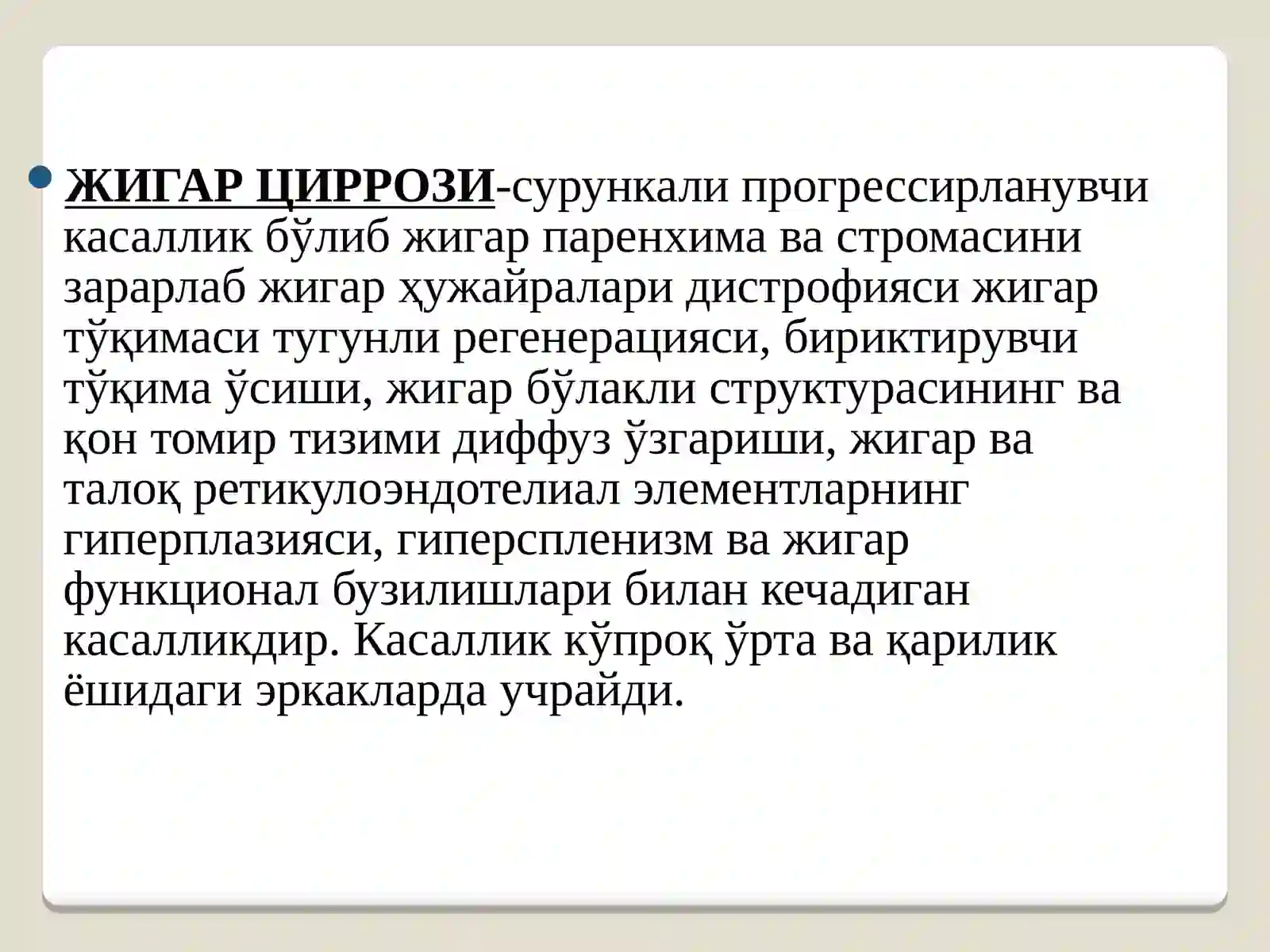 ЖИГАР ЦИРРОЗИ-сурункали прогрессирланувчи касаллик бўлиб жигар паренхима ва стромасини зарарлаб жигар ҳужайралари дистрофияси жигар тўқимаси тугунли регенерацияси, бириктирувчи тўқима ўсиши, жигар бўлакли структурасининг ва қон томир тизими диффуз ўзгариши, жигар ва талоқ ретикулоэндотелиал элементларнинг гиперплазияси, гиперспленизм ва жигар функционал бузилишлари билан кечадиган касалликдир. Касаллик кўпроқ ўрта ва қарилик ёшидаги эркакларда учрайди.